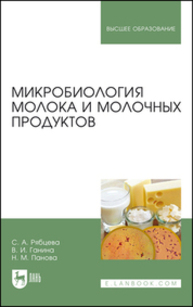 ВЫСШЕЕ ОБРАЗОВАНИЕ

МИКРОБИОЛОГИЯ МОЛОКА И МОЛОЧНЫХ ПРОДУКТОВ

С. А. Рябцева
В. И. Ганина
Н. М. Панова

ЛАНЬ

E.LANBOOK.COM